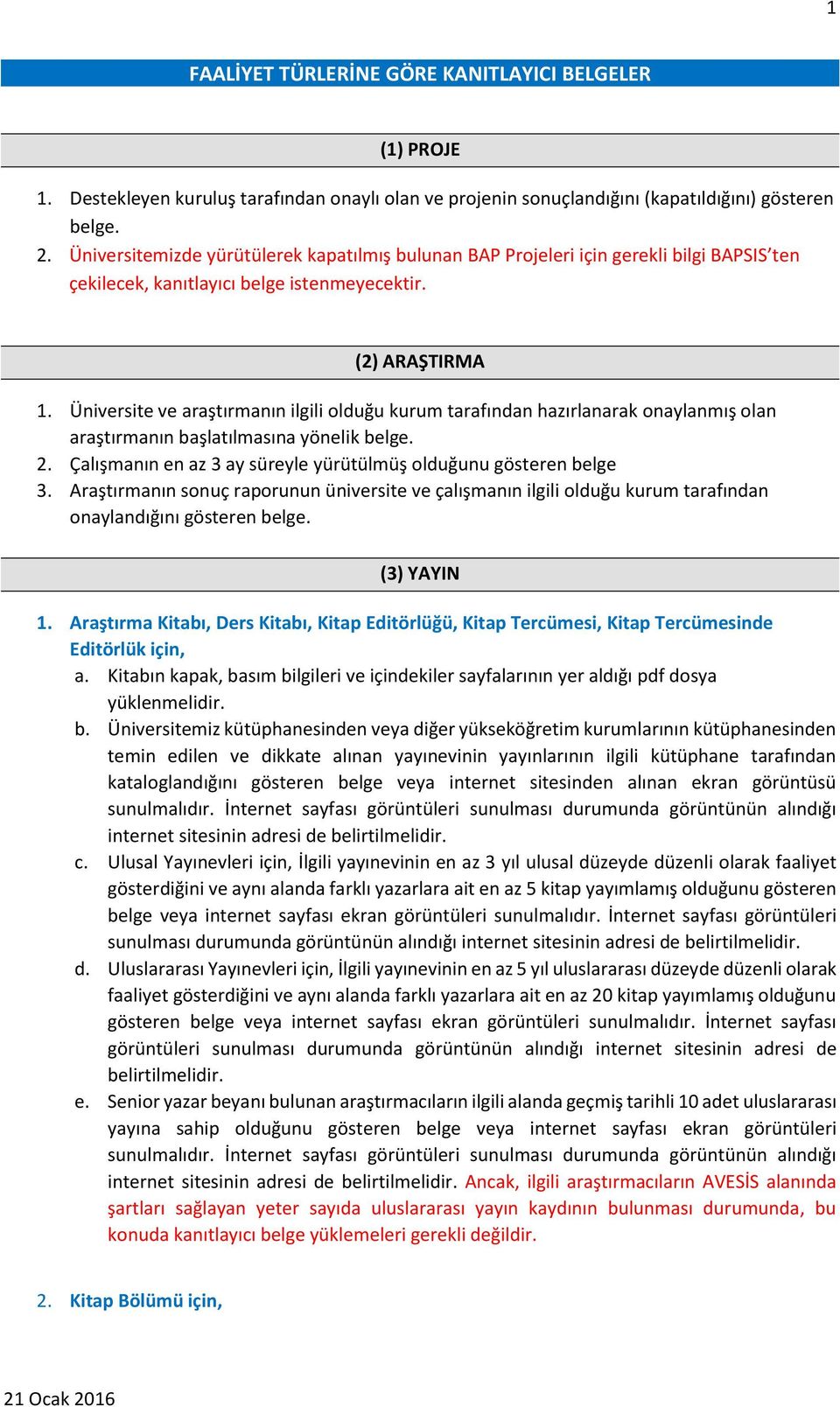 1

FAALİYET TÜRLERİNE GÖRE KANITLAYICI BELGELER

(1) PROJE

1. Destekleyen kuruluş tarafından onaylı olan ve projenin sonuçlandığını (kapatıldığını) gösteren belge.
2. Üniversitemizde yürütülerek kapatılmış bulunan BAP Projeleri için gerekli bilgi BAPSIS'ten çekilecek, kanıtlayıcı belge istenmeyecektir.

(2) ARAŞTIRMA

1. Üniversite ve araştırmanın ilgili olduğu kurum tarafından hazırlanarak onaylanmış olan araştırmanın başlatılmasına yönelik belge.
2. Çalışmanın en az 3 ay süreyle yürütülmüş olduğunu gösteren belge
3. Araştırmanın sonuç raporunun üniversite ve çalışmanın ilgili olduğu kurum tarafından onaylandığını gösteren belge.

(3) YAYIN

1. Araştırma Kitabı, Ders Kitabı, Kitap Editörlüğü, Kitap Tercümesi, Kitap Tercümesinde Editörlük için,
a. Kitabın kapak, basım bilgileri ve içindekiler sayfalarının yer aldığı pdf dosya yüklenmelidir.
b. Üniversitemiz kütüphanesinden veya diğer yükseköğretim kurumlarının kütüphanesinden temin edilen ve dikkate alınan yayınevinin yayınlarının ilgili kütüphane tarafından kataloglandığını gösteren belge veya internet sitesinden alınan ekran görüntüsü sunulmalıdır. İnternet sayfası görüntüleri sunulması durumunda görüntünün alındığı internet sitesinin adresi de belirtilmelidir.
c. Ulusal Yayınevleri için, İlgili yayınevinin en az 3 yıl ulusal düzeyde düzenli olarak faaliyet gösterdiğini ve aynı alanda farklı yazarlara ait en az 5 kitap yayımlamış olduğunu gösteren belge veya internet sayfası ekran görüntüleri sunulmalıdır. İnternet sayfası görüntüleri sunulması durumunda görüntünün alındığı internet sitesinin adresi de belirtilmelidir.
d. Uluslararası Yayınevleri için, İlgili yayınevinin en az 5 yıl uluslararası düzeyde düzenli olarak faaliyet gösterdiğini ve aynı alanda farklı yazarlara ait en az 20 kitap yayımlamış olduğunu gösteren belge veya internet sayfası ekran görüntüleri sunulmalıdır. İnternet sayfası görüntüleri sunulması durumunda görüntünün alındığı internet sitesinin adresi de belirtilmelidir.
e. Senior yazar beyanı bulunan araştırmacıların ilgili alanda geçmiş tarihli 10 adet uluslararası yayına sahip olduğunu gösteren belge veya internet sayfası ekran görüntüleri sunulmalıdır. İnternet sayfası görüntüleri sunulması durumunda görüntünün alındığı internet sitesinin adresi de belirtilmelidir. Ancak, ilgili araştırmacıların AVESİS alanında şartları sağlayan yeter sayıda uluslararası yayın kaydının bulunması durumunda, bu konuda kanıtlayıcı belge yüklemeleri gerekli değildir.

2. Kitap Bölümü için,

21 Ocak 2016